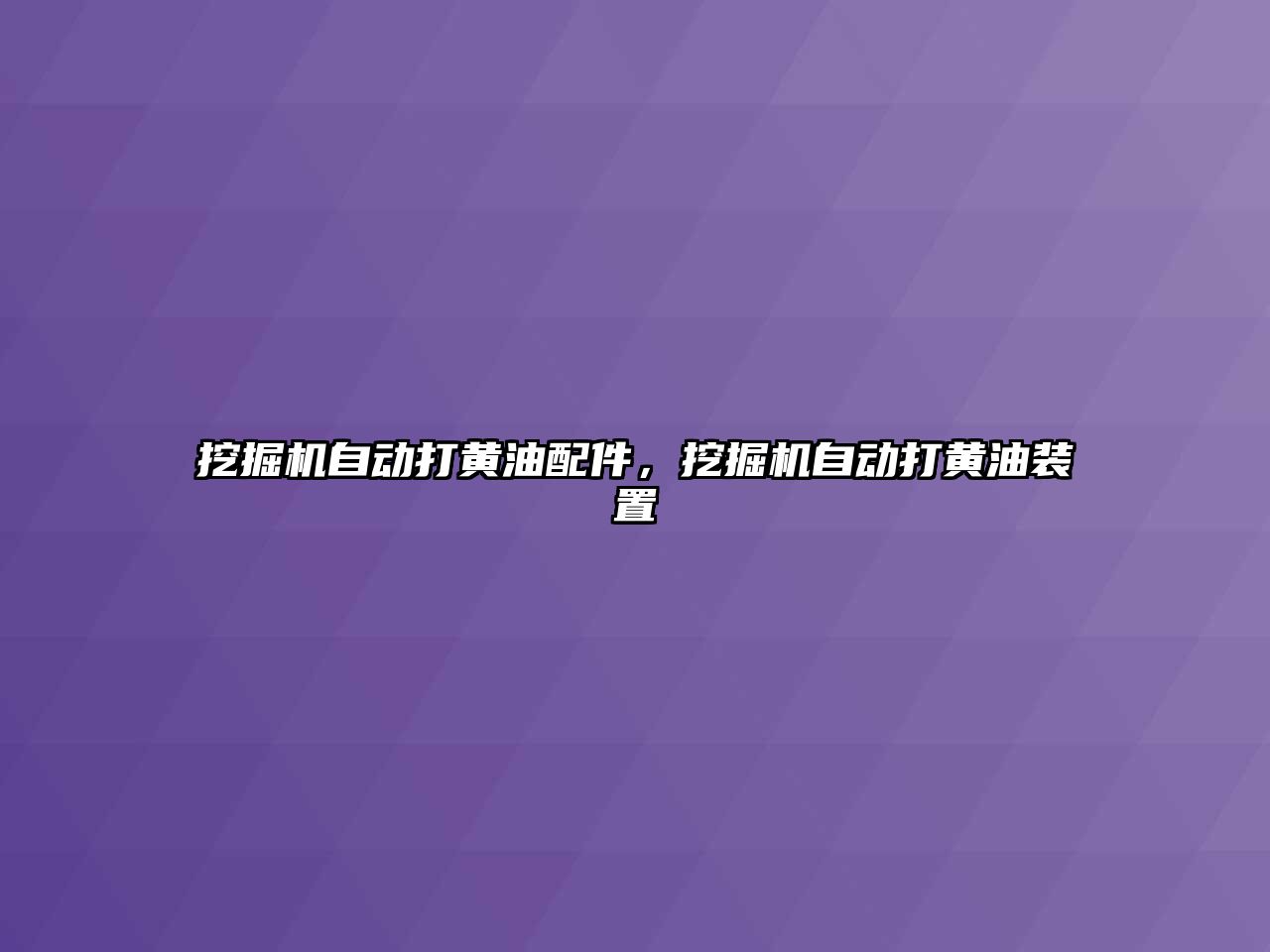 挖掘机自动打黄油配件，挖掘机自动打黄油装置